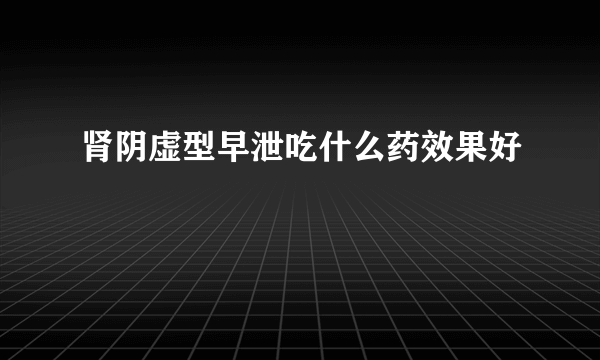 肾阴虚型早泄吃什么药效果好